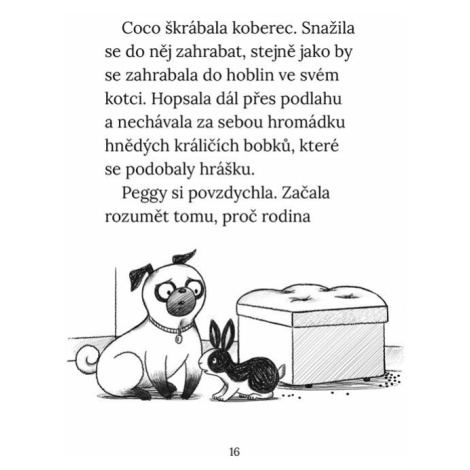 Coco škrábala koberec. Snažila se do něj zahrabat, stejně jako by se zahrabala do hoblin ve svém kotci. Hopsala dál přes podlahu a nechávala za sebou hromádku hnědých králičích bobků, které se podobaly hrášku.

Peggy si povzdychla. Začala rozumět tomu, proč rodina

16